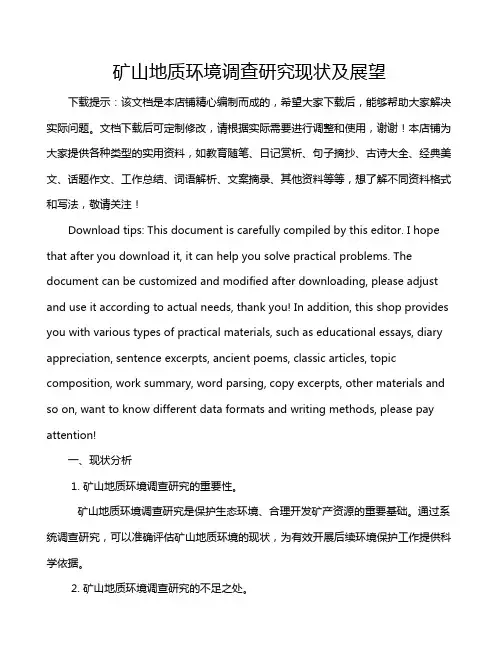 矿山地质环境调查研究现状及展望

下载提示：该文档是本店铺精心编制而成的，希望大家下载后，能够帮助大家解决实际问题。文档下载后可定制修改，请根据实际需要进行调整和使用，谢谢！本店铺为大家提供各种类型的实用资料，如教育随笔、日记赏析、句子摘抄、古诗大全、经典美文、话题作文、工作总结、词语解析、文案摘录、其他资料等等，想了解不同资料格式和写法，敬请关注！

Download tips: This document is carefully compiled by this editor. I hope that after you download it, it can help you solve practical problems. The document can be customized and modified after downloading, please adjust and use it according to actual needs, thank you! In addition, this shop provides you with various types of practical materials, such as educational essays, diary appreciation, sentence excerpts, ancient poems, classic articles, topic composition, work summary, word parsing, copy excerpts, other materials and so on, want to know different data formats and writing methods, please pay attention!

一、现状分析

1. 矿山地质环境调查研究的重要性。

矿山地质环境调查研究是保护生态环境、合理开发矿产资源的重要基础。通过系统调查研究，可以准确评估矿山地质环境的现状，为有效开展后续环境保护工作提供科学依据。

2. 矿山地质环境调查研究的不足之处。